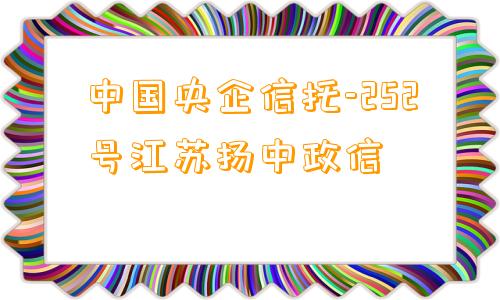 中国央企信托-252号江苏扬中政信